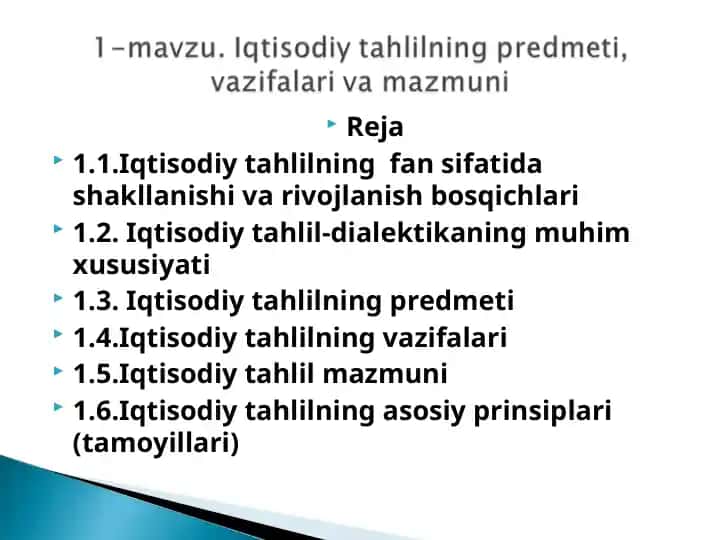 1-mavzu. Iqtisodiy tahlilning predmeti, vazifalari va mazmuni

Reja

1.1.Iqtisodiy tahlilning fan sifatida shakllanishi va rivojlanish bosqichlari

1.2. Iqtisodiy tahlil-dialektikaning muhim xususiyati

1.3. Iqtisodiy tahlilning predmeti

1.4.Iqtisodiy tahlilning vazifalari

1.5.Iqtisodiy tahlil mazmuni

1.6.Iqtisodiy tahlilning asosiy prinsiplari (tamoyillari)